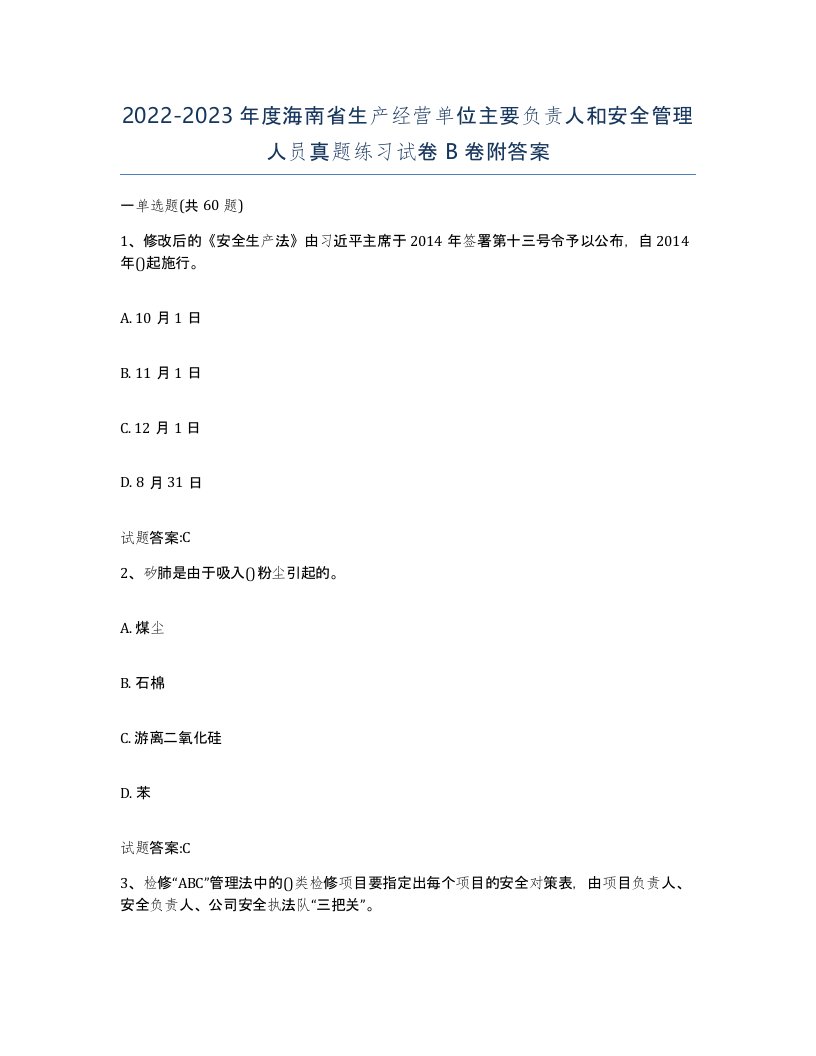 2022-2023年度海南省生产经营单位主要负责人和安全管理人员真题练习试卷B卷附答案

一单选题(共60题)

1、修改后的《安全生产法》由习近平主席于2014年签署第十三号令予以公布，自2014年()起施行。

A. 10月1日

B. 11月1日

C. 12月1日

D. 8月31日

试题答案:C

2、矽肺是由于吸入()粉尘引起的。

A. 煤尘

B. 石棉

C. 游离二氧化硅

D. 苯

试题答案:C

3、检修“ABC”管理法中的()类检修项目要指定出每个项目的安全对策表，由项目负责人、安全负责人、公司安全执法队“三把关”。